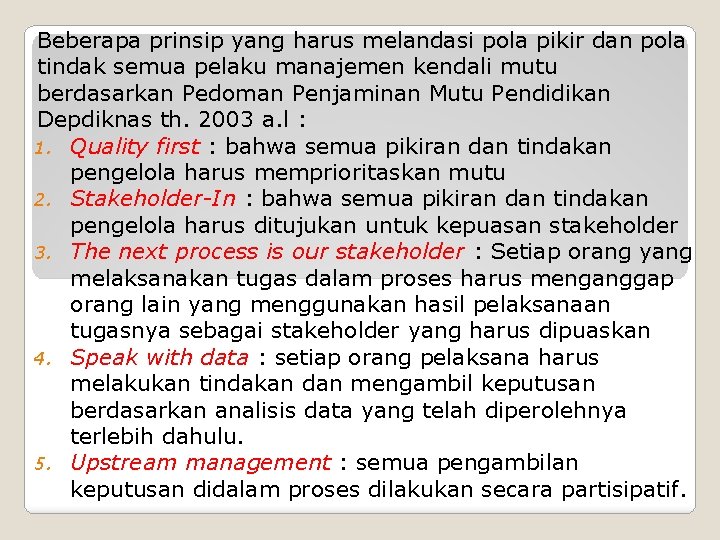 Beberapa prinsip yang harus melandasi pola pikir dan pola tindak semua pelaku manajemen kendali mutu berdasarkan Pedoman Penjaminan Mutu Pendidikan Depdiknas th. 2003 a.l :

1. Quality first : bahwa semua pikiran dan tindakan pengelola harus memprioritaskan mutu
2. Stakeholder-In : bahwa semua pikiran dan tindakan pengelola harus ditujukan untuk kepuasan stakeholder
3. The next process is our stakeholder : Setiap orang yang melaksanakan tugas dalam proses harus menganggap orang lain yang menggunakan hasil pelaksanaan tugasnya sebagai stakeholder yang harus dipuaskan
4. Speak with data : setiap orang pelaksana harus melakukan tindakan dan mengambil keputusan berdasarkan analisis data yang telah diperolehnya terlebih dahulu.
5. Upstream management : semua pengambilan keputusan didalam proses dilakukan secara partisipatif.